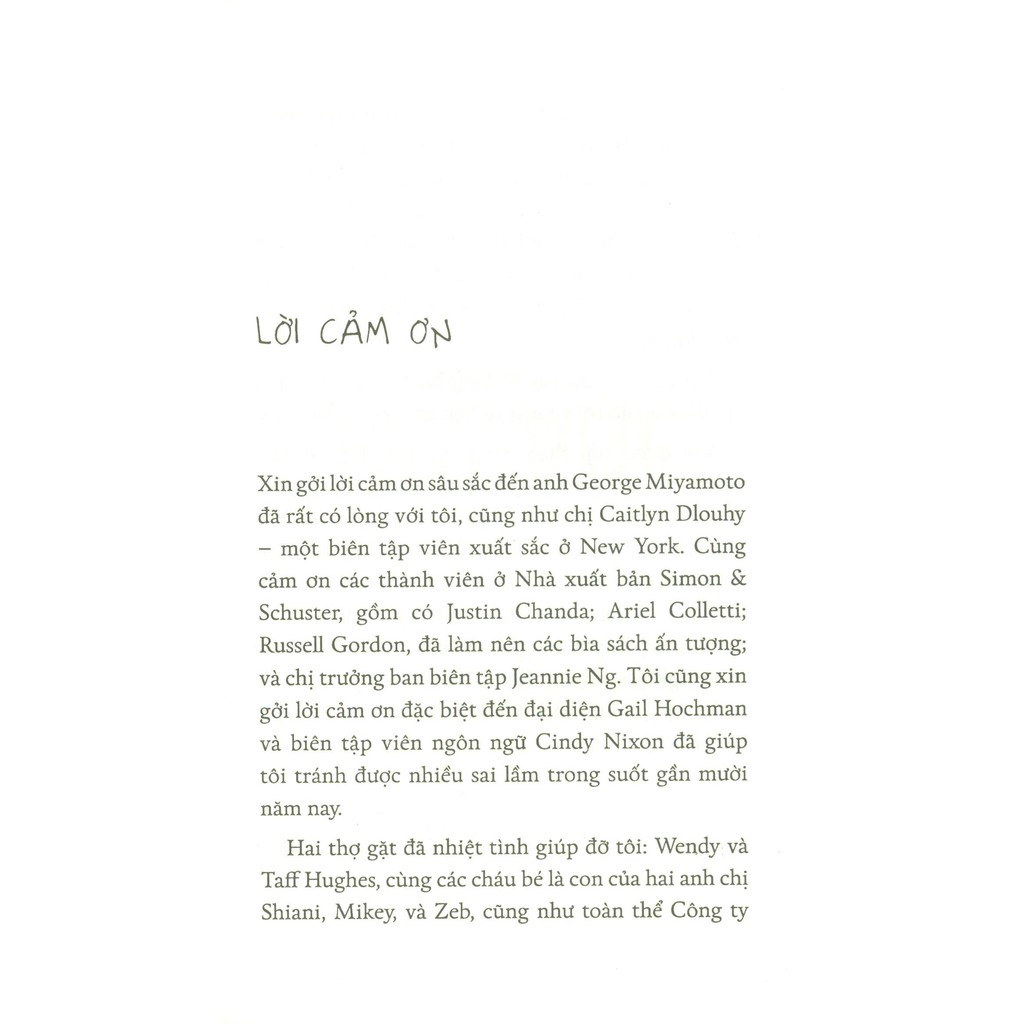 LỜI CẢM ƠN

Xin gởi lời cảm ơn sâu sắc đến anh George Miyamoto đã rất có lòng với tôi, cũng như chị Caitlyn Dlouhy – một biên tập viên xuất sắc ở New York. Cùng cảm ơn các thành viên ở Nhà xuất bản Simon & Schuster, gồm có Justin Chanda; Ariel Colletti; Russell Gordon, đã làm nên các bìa sách ấn tượng; và chị trưởng ban biên tập Jeannie Ng. Tôi cũng xin gởi lời cảm ơn đặc biệt đến đại diện Gail Hochman và biên tập viên ngôn ngữ Cindy Nixon đã giúp tôi tránh được nhiều sai lầm trong suốt gần mười năm nay.

Hai thợ gặt đã nhiệt tình giúp đỡ tôi: Wendy và Taff Hughes, cùng các cháu bé là con của hai anh chị Shiani, Mikey, và Zeb, cũng như toàn thể Công ty